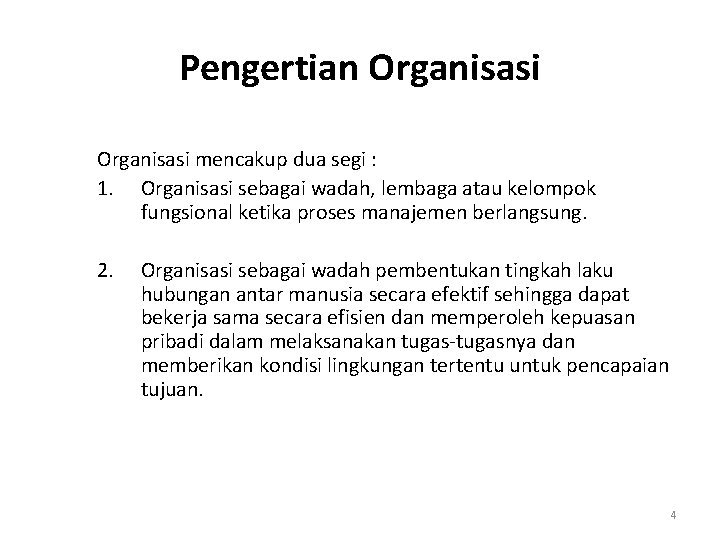 Pengertian Organisasi

Organisasi mencakup dua segi :

1. Organisasi sebagai wadah, lembaga atau kelompok fungsional ketika proses manajemen berlangsung.

2. Organisasi sebagai wadah pembentukan tingkah laku hubungan antar manusia secara efektif sehingga dapat bekerja sama secara efisien dan memperoleh kepuasan pribadi dalam melaksanakan tugas-tugasnya dan memberikan kondisi lingkungan tertentu untuk pencapaian tujuan.

4